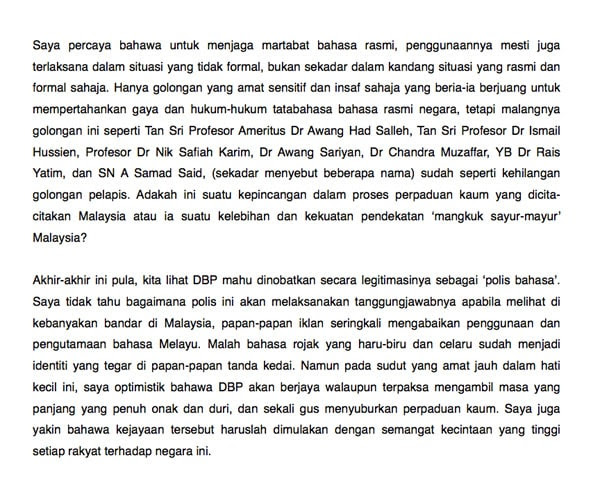 Saya percaya bahawa untuk menjaga martabat bahasa rasmi, penggunaannya mesti juga terlaksana dalam situasi yang tidak formal, bukan sekadar dalam kandang situasi yang rasmi dan formal sahaja. Hanya golongan yang amat sensitif dan insaf sahaja yang beria-ia berjuang untuk mempertahankan gaya dan hukum-hukum tatabahasa bahasa rasmi negara, tetapi malangnya golongan ini seperti Tan Sri Profesor Ameritus Dr Awang Had Salleh, Tan Sri Profesor Dr Ismail Hussien, Profesor Dr Nik Safiah Karim, Dr Awang Sariyan, Dr Chandra Muzaffar, YB Dr Rais Yatim, dan SN A Samad Said, (sekadar menyebut beberapa nama) sudah seperti kehilangan golongan pelapis. Adakah ini suatu kepincangan dalam proses perpaduan kaum yang dicita-citakan Malaysia atau ia suatu kelebihan dan kekuatan pendekatan 'mangkuk sayur-mayur' Malaysia?

Akhir-akhir ini pula, kita lihat DBP mahu dinobatkan secara legitimasinya sebagai 'polis bahasa'. Saya tidak tahu bagaimana polis ini akan melaksanakan tanggungjawabnya apabila melihat di kebanyakan bandar di Malaysia, papan-papan iklan seringkali mengabaikan penggunaan dan pengutamaan bahasa Melayu. Malah bahasa rojak yang haru-biru dan celaru sudah menjadi identiti yang tegar di papan-papan tanda kedai. Namun pada sudut yang amat jauh dalam hati kecil ini, saya optimistik bahawa DBP akan berjaya walaupun terpaksa mengambil masa yang panjang yang penuh onak dan duri, dan sekali gus menyuburkan perpaduan kaum. Saya juga yakin bahawa kejayaan tersebut haruslah dimulakan dengan semangat kecintaan yang tinggi setiap rakyat terhadap negara ini.